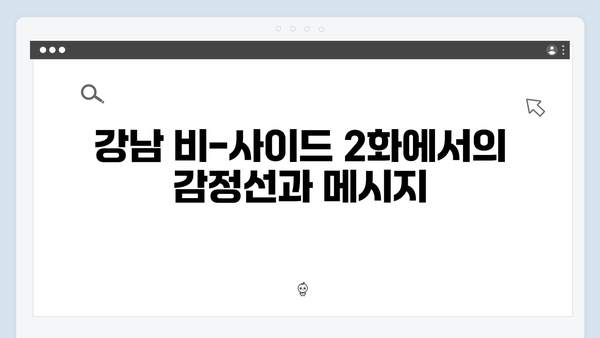 강남 비-사이드 2화에서의 감정선과 메시지